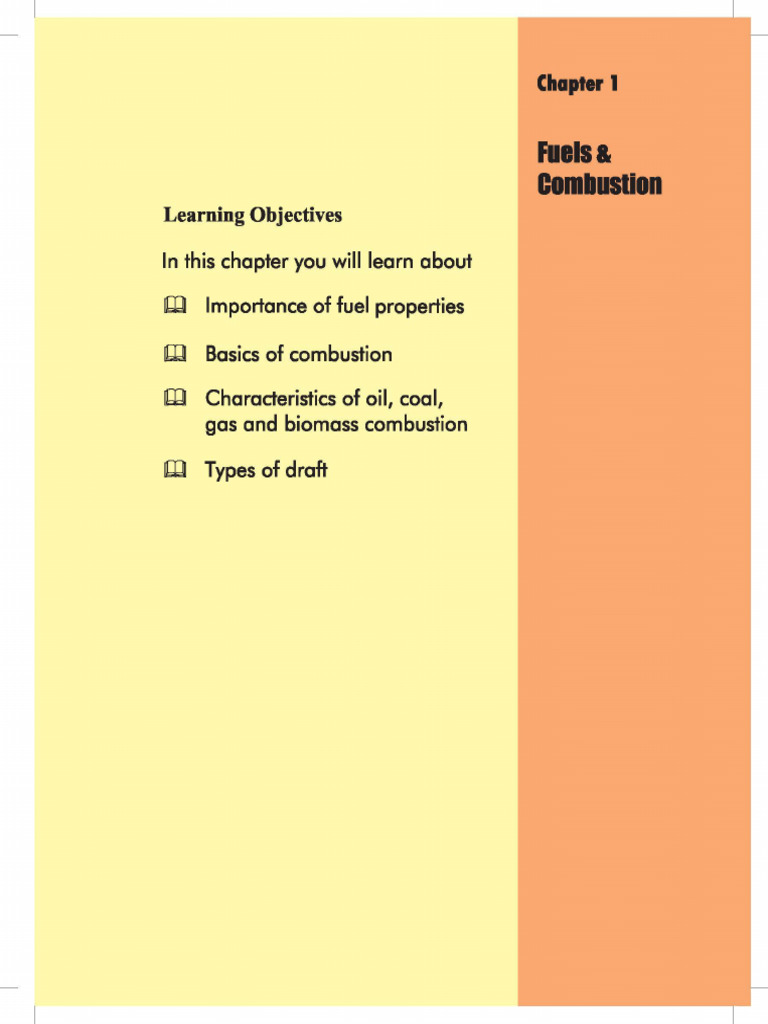 Chapter 1

Fuels & Combustion

Learning Objectives

In this chapter you will learn about

Importance of fuel properties

Basics of combustion

Characteristics of oil, coal, gas and biomass combustion

Types of draft